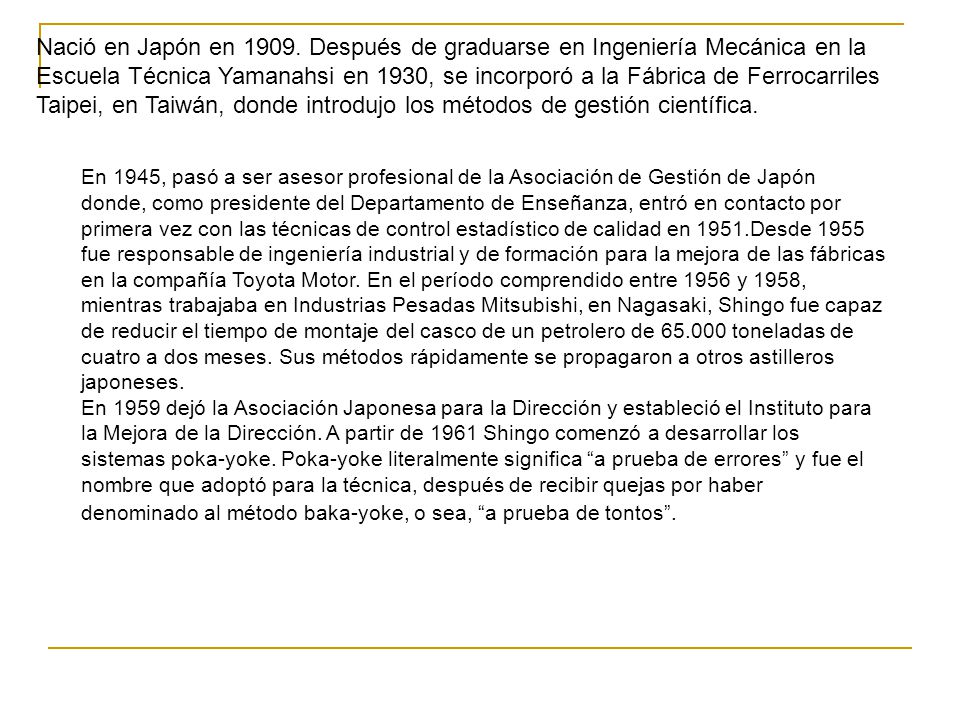 Nació en Japón en 1909. Después de graduarse en Ingeniería Mecánica en la Escuela Técnica Yamanahsi en 1930, se incorporó a la Fábrica de Ferrocarriles Taipei, en Taiwán, donde introdujo los métodos de gestión científica.

En 1945, pasó a ser asesor profesional de la Asociación de Gestión de Japón donde, como presidente del Departamento de Enseñanza, entró en contacto por primera vez con las técnicas de control estadístico de calidad en 1951.Desde 1955 fue responsable de ingeniería industrial y de formación para la mejora de las fábricas en la compañía Toyota Motor. En el período comprendido entre 1956 y 1958, mientras trabajaba en Industrias Pesadas Mitsubishi, en Nagasaki, Shingo fue capaz de reducir el tiempo de montaje del casco de un petrolero de 65.000 toneladas de cuatro a dos meses. Sus métodos rápidamente se propagaron a otros astilleros japoneses.
En 1959 dejó la Asociación Japonesa para la Dirección y estableció el Instituto para la Mejora de la Dirección. A partir de 1961 Shingo comenzó a desarrollar los sistemas poka-yoke. Poka-yoke literalmente significa “a prueba de errores” y fue el nombre que adoptó para la técnica, después de recibir quejas por haber denominado al método baka-yoke, o sea, “a prueba de tontos”.